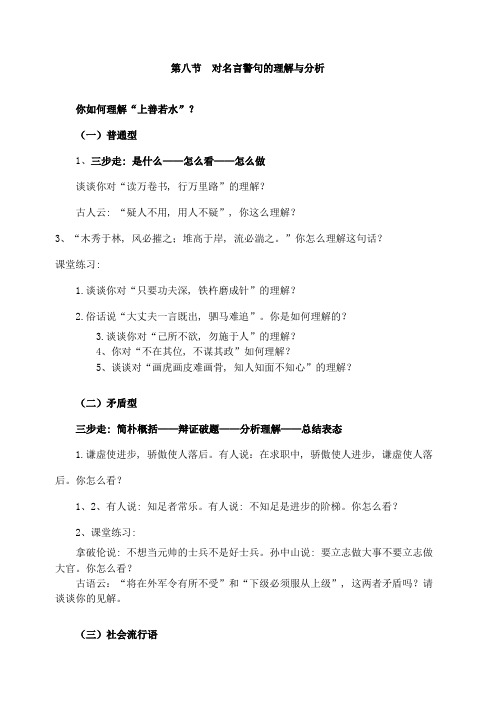 第八节　对名言警句的理解与分析

你如何理解“上善若水”？

（一）普通型

1、三步走：是什么——怎么看——怎么做

谈谈你对“读万卷书，行万里路”的理解？

古人云：“疑人不用，用人不疑”，你这么理解？

3、“木秀于林，风必摧之；堆高于岸，流必湍之。”你怎么理解这句话？

课堂练习：

1.谈谈你对“只要功夫深，铁杵磨成针”的理解？

2.俗话说“大丈夫一言既出，驷马难追”。你是如何理解的？

3.谈谈你对“己所不欲，勿施于人”的理解？

4、你对“不在其位，不谋其政”如何理解？

5、谈谈对“画虎画皮难画骨，知人知面不知心”的理解？

（二）矛盾型

三步走：简朴概括——辩证破题——分析理解——总结表态

1.谦虚使进步，骄傲使人落后。有人说：在求职中，骄傲使人进步，谦虚使人落后。你怎么看？

1、2、有人说：知足者常乐。有人说：不知足是进步的阶梯。你怎么看？

2、课堂练习：

拿破伦说：不想当元帅的士兵不是好士兵。孙中山说：要立志做大事不要立志做大官。你怎么看？

古语云：“将在外军令有所不受”和“下级必须服从上级”，这两者矛盾吗？请谈谈你的见解。

（三）社会流行语